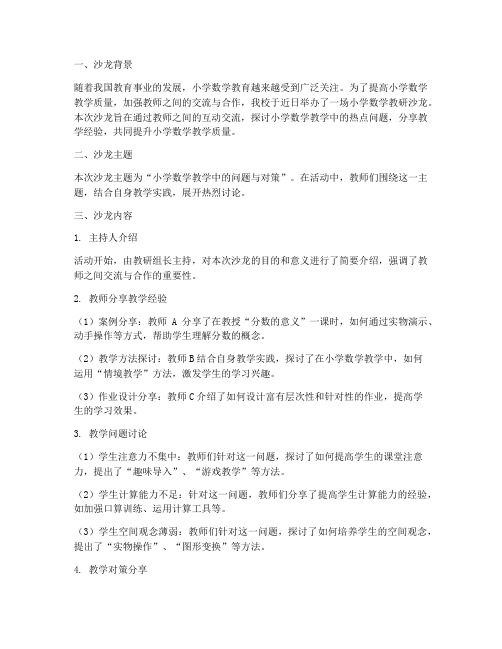 一、沙龙背景

随着我国教育事业的发展，小学数学教育越来越受到广泛关注。为了提高小学数学教学质量，加强教师之间的交流与合作，我校于近日举办了一场小学数学教研沙龙。本次沙龙旨在通过教师之间的互动交流，探讨小学数学教学中的热点问题，分享教学经验，共同提升小学数学教学质量。

二、沙龙主题

本次沙龙主题为“小学数学教学中的问题与对策”。在活动中，教师们围绕这一主题，结合自身教学实践，展开热烈讨论。

三、沙龙内容

1. 主持人介绍

活动开始，由教研组长主持，对本次沙龙的目的和意义进行了简要介绍，强调了教师之间交流与合作的重要性。

2. 教师分享教学经验

（1）案例分享：教师 A 分享了在教授“分数的意义”一课时，如何通过实物演示、动手操作等方式，帮助学生理解分数的概念。

（2）教学方法探讨：教师B结合自身教学实践，探讨了在小学数学教学中，如何运用“情境教学”方法，激发学生的学习兴趣。

（3）作业设计分享：教师C介绍了如何设计富有层次性和针对性的作业，提高学生的学习效果。

3. 教学问题讨论

（1）学生注意力不集中：教师们针对这一问题，探讨了如何提高学生的课堂注意力，提出了“趣味导入”、“游戏教学”等方法。

（2）学生计算能力不足：针对这一问题，教师们分享了提高学生计算能力的经验，如加强口算训练、运用计算工具等。

（3）学生空间观念薄弱：教师们针对这一问题，探讨了如何培养学生的空间观念，提出了“实物操作”、“图形变换”等方法。

4. 教学对策分享